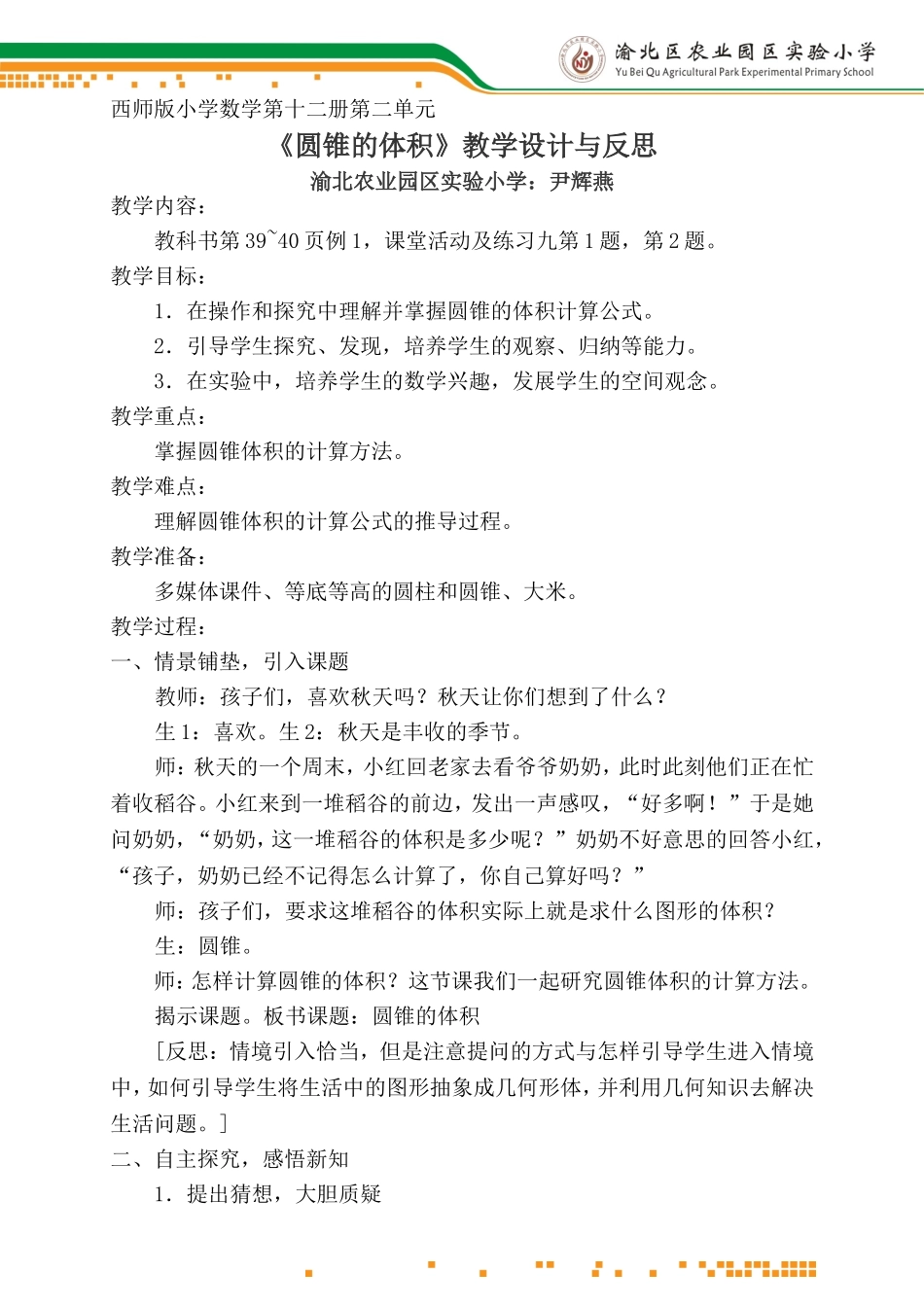 渝北区农业园区实验小学
Yu Bei Qu Agricultural Park Experimental Primary School

西师版小学数学第十二册第二单元

《圆锥的体积》教学设计与反思

渝北农业园区实验小学：尹辉燕

教学内容：

教科书第39~40页例1，课堂活动及练习九第1题，第2题。

教学目标：

1．在操作和探究中理解并掌握圆锥的体积计算公式。

2．引导学生探究、发现，培养学生的观察、归纳等能力。

3．在实验中，培养学生的数学兴趣，发展学生的空间观念。

教学重点：

掌握圆锥体积的计算方法。

教学难点：

理解圆锥体积的计算公式的推导过程。

教学准备：

多媒体课件、等底等高的圆柱和圆锥、大米。

教学过程：

一、情景铺垫，引入课题

教师：孩子们，喜欢秋天吗？秋天让你们想到了什么？

生1：喜欢。生2：秋天是丰收的季节。

师：秋天的一个周末，小红回老家去看爷爷奶奶，此时此刻他们正在忙着收稻谷。小红来到一堆稻谷的前边，发出一声感叹，“好多啊！”于是她问奶奶，“奶奶，这一堆稻谷的体积是多少呢？”奶奶不好意思的回答小红，“孩子，奶奶已经不记得怎么计算了，你自己算好吗？”

师：孩子们，要求这堆稻谷的体积实际上就是求什么图形的体积？

生：圆锥。

师：怎样计算圆锥的体积？这节课我们一起研究圆锥体积的计算方法。

揭示课题。板书课题：圆锥的体积

［反思：情境引入恰当，但是注意提问的方式与怎样引导学生进入情境中，如何引导学生将生活中的图形抽象成几何形体，并利用几何知识去解决生活问题。］

二、自主探究，感悟新知

1．提出猜想，大胆质疑